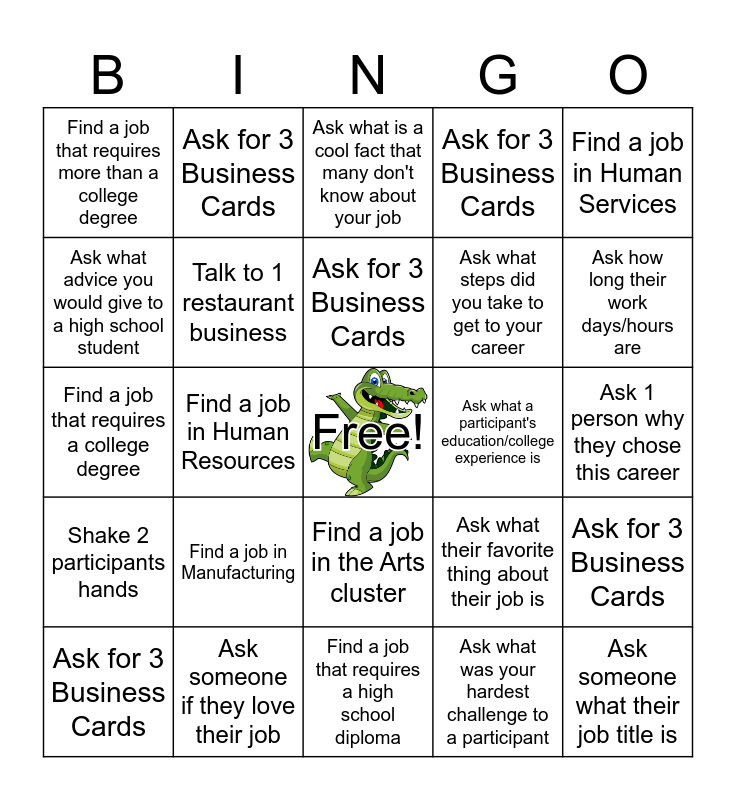 | B | I | N | G | O |
|---|---|---|---|---|
| Find a job that requires more than a college degree | Ask for 3 Business Cards | Ask what is a cool fact that many don't know about your job | Ask for 3 Business Cards | Find a job in Human Services |
| Ask what advice you would give to a high school student | Talk to 1 restaurant business | Ask for 3 Business Cards | Ask what steps did you take to get to your career | Ask how long their work days/hours are |
| Find a job that requires a college degree | Find a job in Human Resources | Free! | Ask what a participant's education/college experience is | Ask 1 person why they chose this career |
| Shake 2 participants hands | Find a job in Manufacturing | Find a job in the Arts cluster | Ask what their favorite thing about their job is | Ask for 3 Business Cards |
| Ask for 3 Business Cards | Ask someone if they love their job | Find a job that requires a high school diploma | Ask what was your hardest challenge to a participant | Ask someone what their job title is |